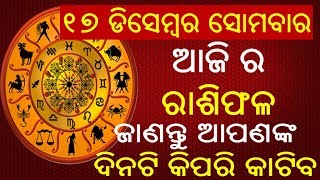 ୧୭ ଡିସେମ୍ବର ସୋମବାର
ଆଜି ର
ରାଶିଫଳ
ଜାଣନ୍ତୁ ଆପଣଙ୍କ
ଦିନଟି କିପରି କାଟିବ